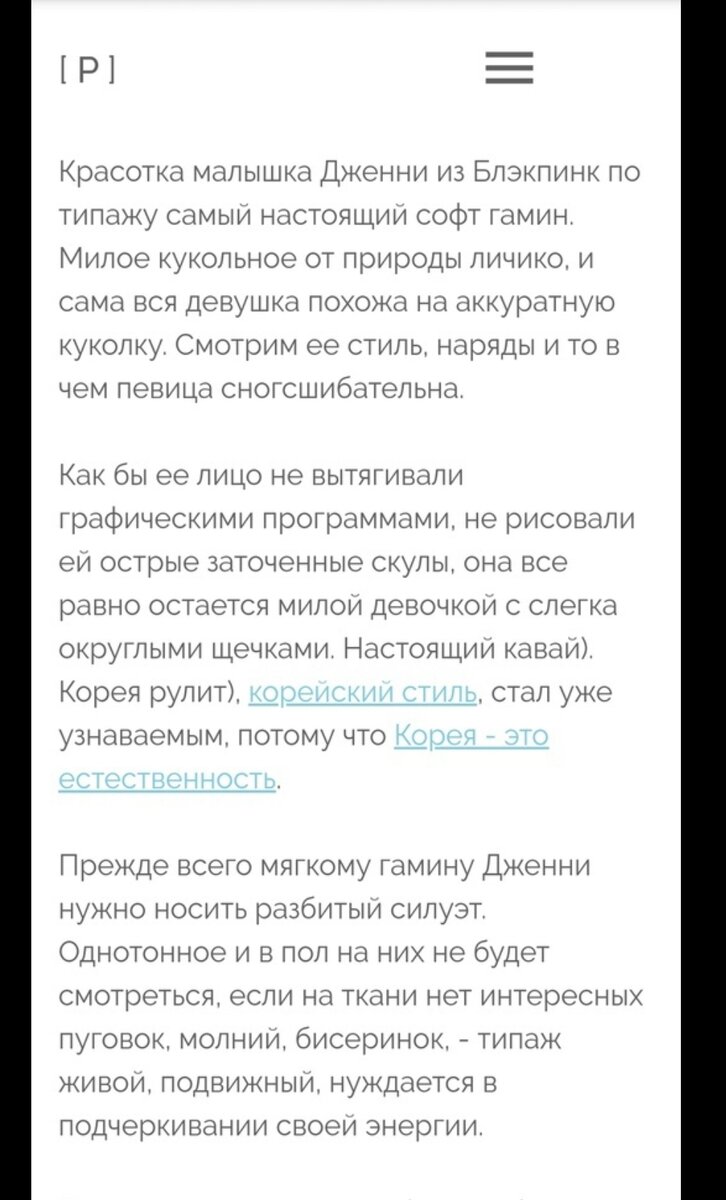 [ P ]

Красотка малышка Дженни из Блэкпинк по типажу самый настоящий софт гамин. Милое кукольное от природы личико, и сама вся девушка похожа на аккуратную куколку. Смотрим ее стиль, наряды и то в чем певица сногсшибательна.

Как бы ее лицо не вытягивали графическими программами, не рисовали ей острые заточенные скулы, она все равно остается милой девочкой с слегка округлыми щечками. Настоящий кавай). Корея рулит), корейский стиль, стал уже узнаваемым, потому что Корея - это естественность.

Прежде всего мягкому гамину Дженни нужно носить разбитый силуэт. Однотонное и в пол на них не будет смотреться, если на ткани нет интересных пуговок, молний, бисеринок, - типаж живой, подвижный, нуждается в подчеркивании своей энергии.